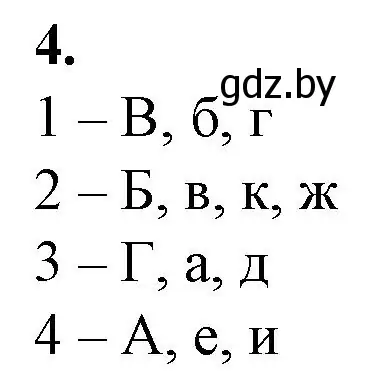 4.

gdz.by

1 – В, б, г

2 – Б, в, к, ж

3 – Г, а, д

4 – А, е, и